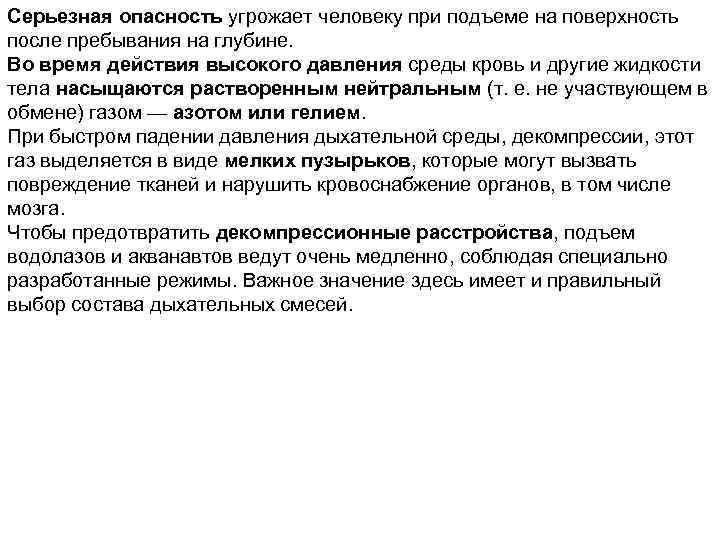 Серьезная опасность угрожает человеку при подъеме на поверхность после пребывания на глубине.
Во время действия высокого давления среды кровь и другие жидкости тела насыщаются растворенным нейтральным (т. е. не участвующем в обмене) газом — азотом или гелием.
При быстром падении давления дыхательной среды, декомпрессии, этот газ выделяется в виде мелких пузырьков, которые могут вызвать повреждение тканей и нарушить кровоснабжение органов, в том числе мозга.
Чтобы предотвратить декомпрессионные расстройства, подъем водолазов и акванавтов ведут очень медленно, соблюдая специально разработанные режимы. Важное значение здесь имеет и правильный выбор состава дыхательных смесей.